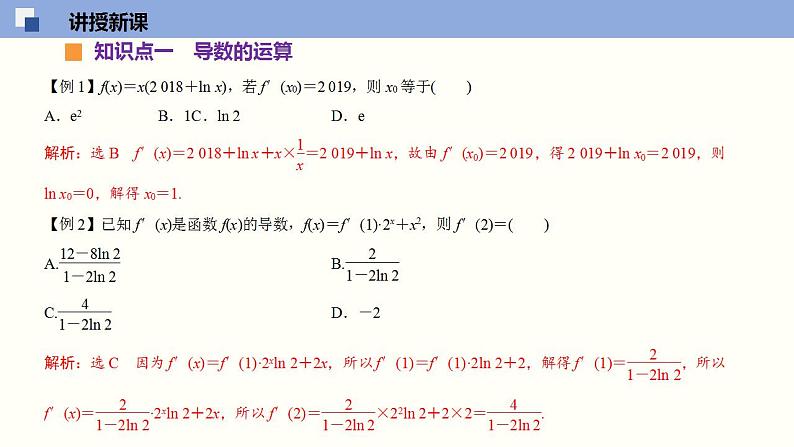 讲授新课

知识点一 导数的运算

【例 1】$f(x)=x(2\,018+\ln x)$，若 $f'(x_0)=2\,019$，则 $x_0$ 等于(　　)

A．$e^2$　　B．1C．$\ln 2$　　D．e

解析：选 B　$f'(x)=2\,018+\ln x+x\times\frac{1}{x}=2\,019+\ln x$，故由 $f'(x_0)=2\,019$，得 $2\,019+\ln x_0=2\,019$，则 $\ln x_0=0$，解得 $x_0=1$.

【例 2】已知 $f'(x)$是函数 $f(x)$的导数，$f(x)=f'(1)\cdot 2^x+x^2$，则 $f'(2)=$(　　)

A.$\frac{12-8\ln 2}{1-2\ln 2}$　　B.$\frac{2}{1-2\ln 2}$

C.$\frac{4}{1-2\ln 2}$　　D．$-2$

解析：选 C　因为 $f'(x)=f'(1)\cdot 2^x\ln 2+2x$，所以 $f'(1)=f'(1)\cdot 2\ln 2+2$，解得 $f'(1)=\frac{2}{1-2\ln 2}$，所以 $f'(x)=\frac{2}{1-2\ln 2}\cdot 2^x\ln 2+2x$，所以 $f'(2)=\frac{2}{1-2\ln 2}\times 2^2\ln 2+2\times 2=\frac{4}{1-2\ln 2}$.